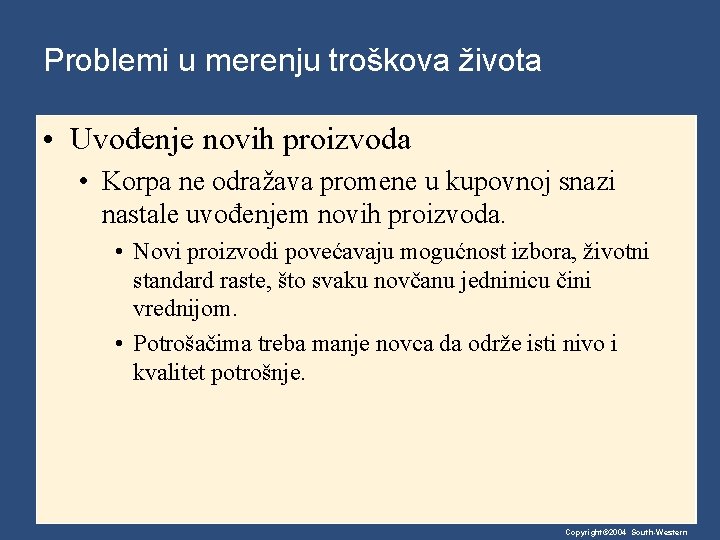 Problemi u merenju troškova života

• Uvođenje novih proizvoda

• Korpa ne odražava promene u kupovnoj snazi nastale uvođenjem novih proizvoda.

• Novi proizvodi povećavaju mogućnost izbora, životni standard raste, što svaku novčanu jedninicu čini vrednijom.

• Potrošačima treba manje novca da održe isti nivo i kvalitet potrošnje.

Copyright©2004 South-Western